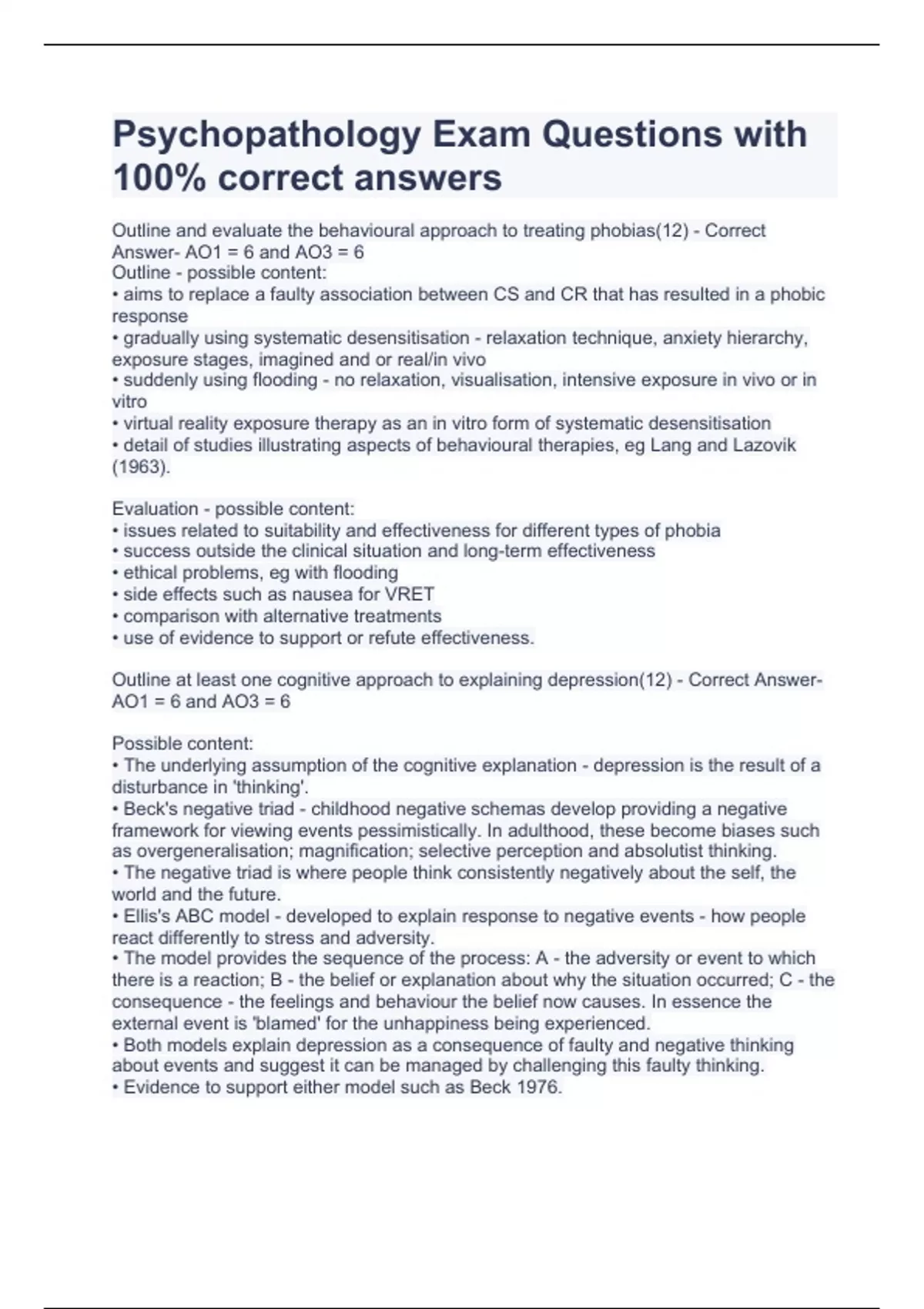 Psychopathology Exam Questions with 100% correct answers

Outline and evaluate the behavioural approach to treating phobias(12) - Correct Answer- AO1 = 6 and AO3 = 6
Outline - possible content:
• aims to replace a faulty association between CS and CR that has resulted in a phobic response
• gradually using systematic desensitisation - relaxation technique, anxiety hierarchy, exposure stages, imagined and or real/in vivo
• suddenly using flooding - no relaxation, visualisation, intensive exposure in vivo or in vitro
• virtual reality exposure therapy as an in vitro form of systematic desensitisation
• detail of studies illustrating aspects of behavioural therapies, eg Lang and Lazovik (1963).

Evaluation - possible content:
• issues related to suitability and effectiveness for different types of phobia
• success outside the clinical situation and long-term effectiveness
• ethical problems, eg with flooding
• side effects such as nausea for VRET
• comparison with alternative treatments
• use of evidence to support or refute effectiveness.

Outline at least one cognitive approach to explaining depression(12) - Correct Answer- AO1 = 6 and AO3 = 6

Possible content:
• The underlying assumption of the cognitive explanation - depression is the result of a disturbance in 'thinking'.
• Beck's negative triad - childhood negative schemas develop providing a negative framework for viewing events pessimistically. In adulthood, these become biases such as overgeneralisation; magnification; selective perception and absolutist thinking.
• The negative triad is where people think consistently negatively about the self, the world and the future.
• Ellis's ABC model - developed to explain response to negative events - how people react differently to stress and adversity.
• The model provides the sequence of the process: A - the adversity or event to which there is a reaction; B - the belief or explanation about why the situation occurred; C - the consequence - the feelings and behaviour the belief now causes. In essence the external event is 'blamed' for the unhappiness being experienced.
• Both models explain depression as a consequence of faulty and negative thinking about events and suggest it can be managed by challenging this faulty thinking.
• Evidence to support either model such as Beck 1976.